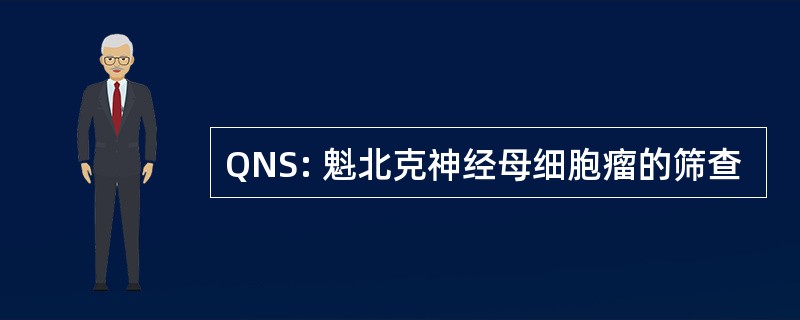 QNS: 魁北克神经母细胞瘤的筛查